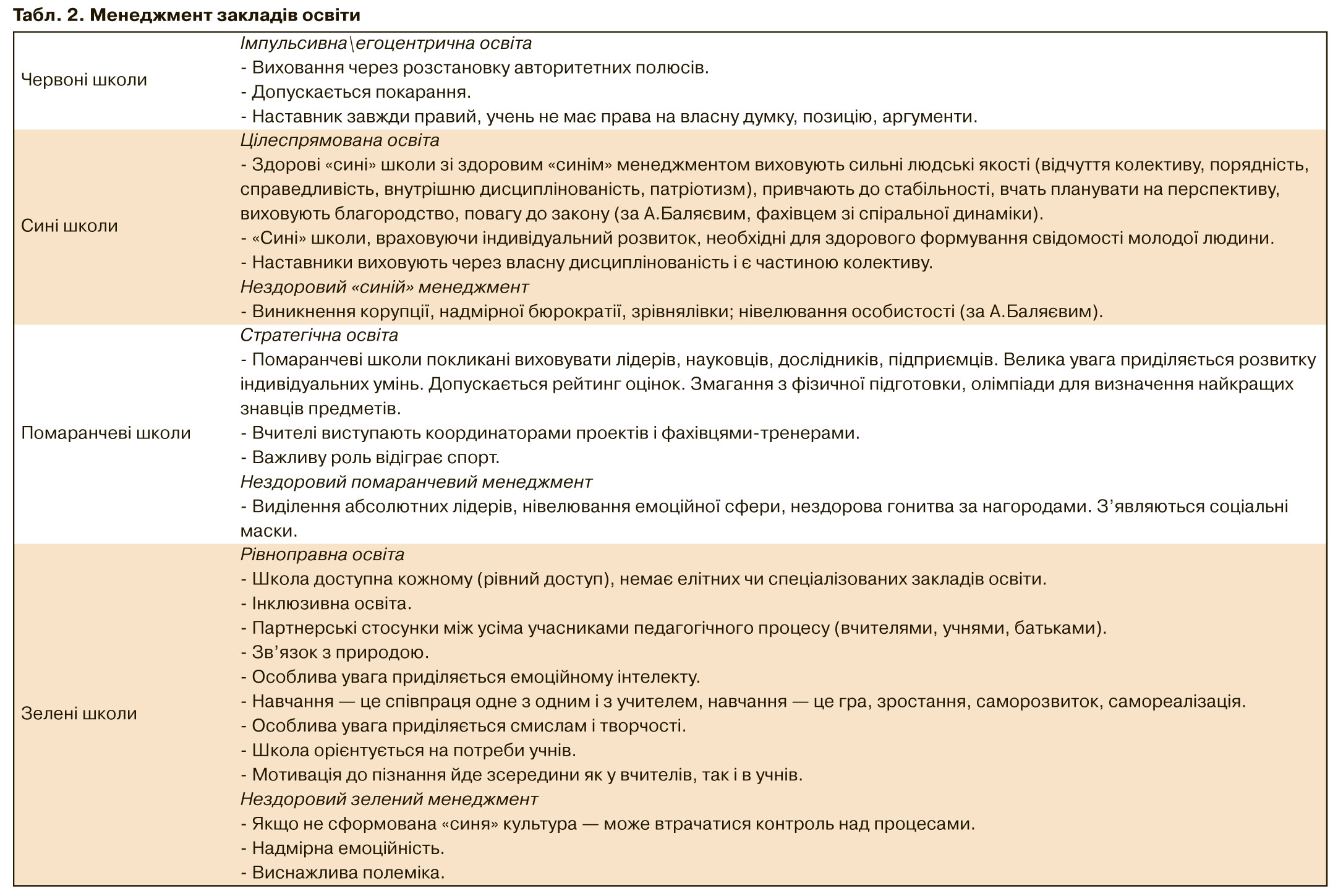 Табл. 2. Менеджмент закладів освіти

| | |
|---|---|
| Червоні школи | Імпульсивна\егоцентрична освіта<br>- Виховання через розстановку авторитетних полюсів.<br>- Допускається покарання.<br>- Наставник завжди правий, учень не має права на власну думку, позицію, аргументи. |
| Сині школи | Цілеспрямована освіта<br>- Здорові «сині» школи зі здоровим «синім» менеджментом виховують сильні людські якості (відчуття колективу, порядність, справедливість, внутрішню дисциплінованість, патріотизм), привчають до стабільності, вчать планувати на перспективу, виховують благородство, повагу до закону (за А.Баляєвим, фахівцем зі спіральної динаміки).<br>- «Сині» школи, враховуючи індивідуальний розвиток, необхідні для здорового формування свідомості молодої людини.<br>- Наставники виховують через власну дисциплінованість і є частиною колективу.<br>Нездоровий «синій» менеджмент<br>- Виникнення корупції, надмірної бюрократії, зрівнялівки; нівелювання особистості (за А.Баляєвим). |
| Помаранчеві школи | Стратегічна освіта<br>- Помаранчеві школи покликані виховувати лідерів, науковців, дослідників, підприємців. Велика увага приділяється розвитку індивідуальних умінь. Допускається рейтинг оцінок. Змагання з фізичної підготовки, олімпіади для визначення найкращих знавців предметів.<br>- Вчителі виступають координаторами проектів і фахівцями-тренерами.<br>- Важливу роль відіграє спорт.<br>Нездоровий помаранчевий менеджмент<br>- Виділення абсолютних лідерів, нівелювання емоційної сфери, нездорова гонитва за нагородами. З’являються соціальні маски. |
| Зелені школи | Рівноправна освіта<br>- Школа доступна кожному (рівний доступ), немає елітних чи спеціалізованих закладів освіти.<br>- Інклюзивна освіта.<br>- Партнерські стосунки між усіма учасниками педагогічного процесу (вчителями, учнями, батьками).<br>- Зв’язок з природою.<br>- Особлива увага приділяється емоційному інтелекту.<br>- Навчання — це співпраця одне з одним і з учителем, навчання — це гра, зростання, саморозвиток, самореалізація.<br>- Особлива увага приділяється смислам і творчості.<br>- Школа орієнтується на потреби учнів.<br>- Мотивація до пізнання йде зсередини як у вчителів, так і в учнів.<br>Нездоровий зелений менеджмент<br>- Якщо не сформована «синя» культура — може втрачатися контроль над процесами.<br>- Надмірна емоційність.<br>- Виснажлива полеміка. |